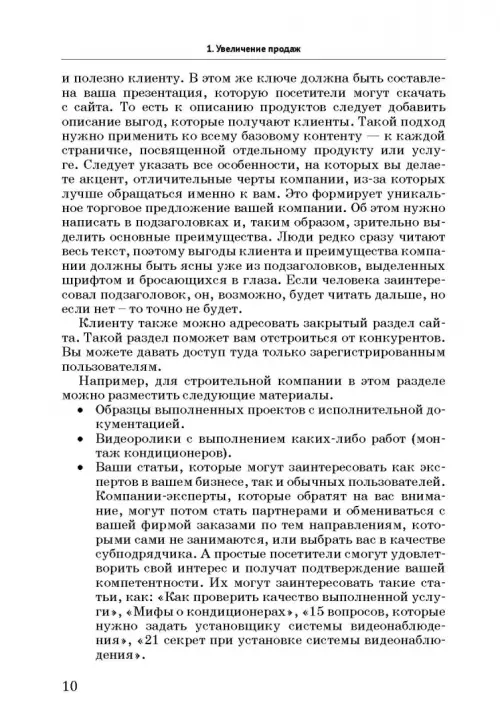 1. Увеличение продаж

и полезно клиенту. В этом же ключе должна быть составлена ваша презентация, которую посетители могут скачать с сайта. То есть к описанию продуктов следует добавить описание выгод, которые получают клиенты. Такой подход нужно применить ко всему базовому контенту — к каждой страничке, посвященной отдельному продукту или услуге. Следует указать все особенности, на которых вы делаете акцент, отличительные черты компании, из-за которых лучше обращаться именно к вам. Это формирует уникальное торговое предложение вашей компании. Об этом нужно написать в подзаголовках и, таким образом, зрительно выделить основные преимущества. Люди редко сразу читают весь текст, поэтому выгоды клиента и преимущества компании должны быть ясны уже из подзаголовков, выделенных шрифтом и бросающихся в глаза. Если человека заинтересовал подзаголовок, он, возможно, будет читать дальше, но если нет – то точно не будет.

Клиенту также можно адресовать закрытый раздел сайта. Такой раздел поможет вам отстроиться от конкурентов. Вы можете давать доступ туда только зарегистрированным пользователям.

Например, для строительной компании в этом разделе можно разместить следующие материалы.

• Образцы выполненных проектов с исполнительной документацией.
• Видеоролики с выполнением каких-либо работ (монтаж кондиционеров).
• Ваши статьи, которые могут заинтересовать как экспертов в вашем бизнесе, так и обычных пользователей. Компании-эксперты, которые обратят на вас внимание, могут потом стать партнерами и обмениваться с вашей фирмой заказами по тем направлениям, которыми сами не занимаются, или выбрать вас в качестве субподрядчика. А простые посетители смогут удовлетворить свой интерес и получат подтверждение вашей компетентности. Их могут заинтересовать такие статьи, как: «Как проверить качество выполненной услуги», «Мифы о кондиционерах», «15 вопросов, которые нужно задать установщику системы видеонаблюдения», «21 секрет при установке системы видеонаблюдения».

10